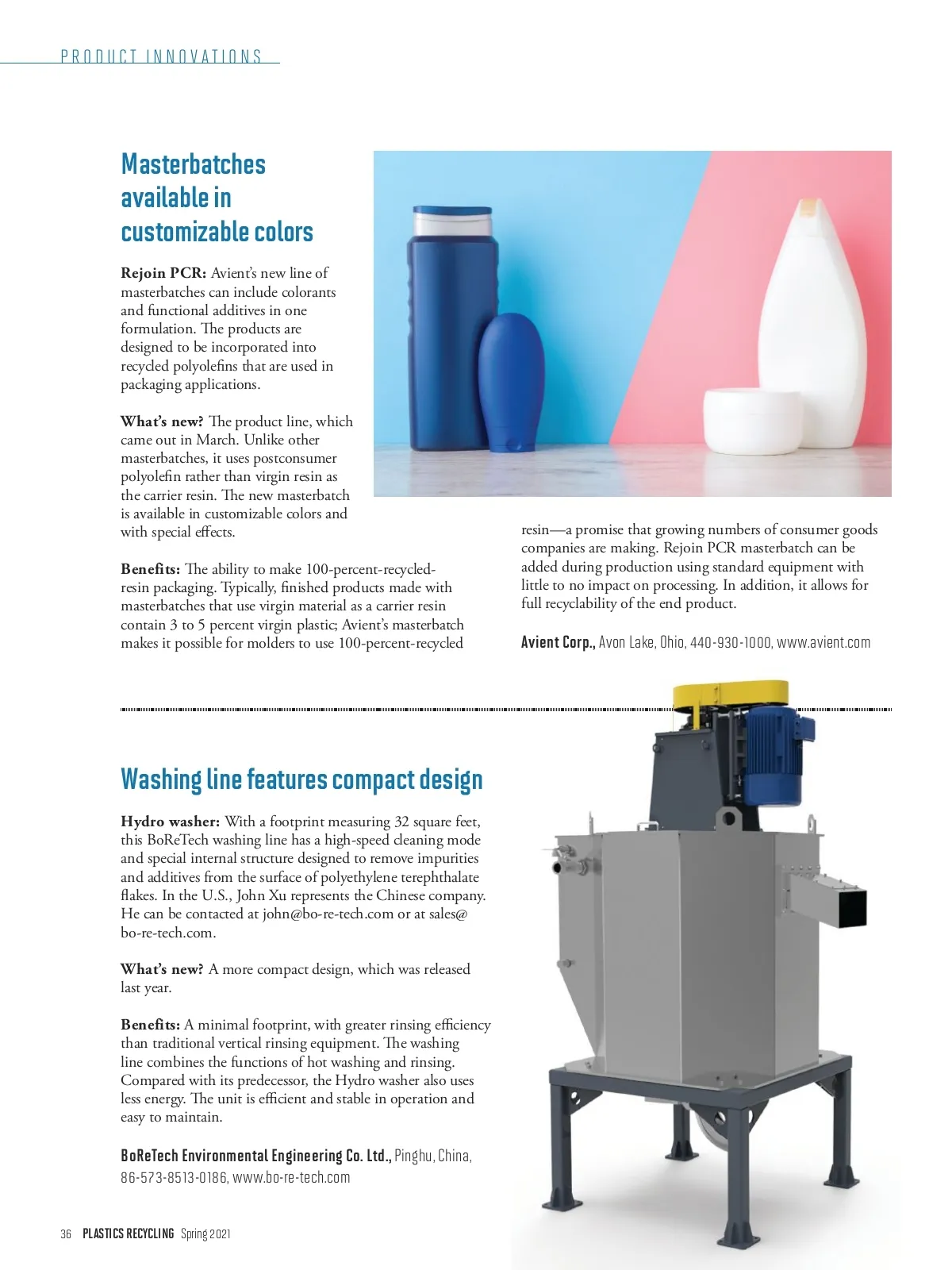 PRODUCT INNOVATIONS

Masterbatches available in customizable colors

Rejoin PCR: Avient's new line of masterbatches can include colorants and functional additives in one formulation. The products are designed to be incorporated into recycled polyolefins that are used in packaging applications.

What's new? The product line, which came out in March. Unlike other masterbatches, it uses postconsumer polyolefin rather than virgin resin as the carrier resin. The new masterbatch is available in customizable colors and with special effects.

Benefits: The ability to make 100-percent-recycled-resin packaging. Typically, finished products made with masterbatches that use virgin material as a carrier resin contain 3 to 5 percent virgin plastic; Avient's masterbatch makes it possible for molders to use 100-percent-recycled resin—a promise that growing numbers of consumer goods companies are making. Rejoin PCR masterbatch can be added during production using standard equipment with little to no impact on processing. In addition, it allows for full recyclability of the end product.

Avient Corp., Avon Lake, Ohio, 440-930-1000, www.avient.com

Washing line features compact design

Hydro washer: With a footprint measuring 32 square feet, this BoReTech washing line has a high-speed cleaning mode and special internal structure designed to remove impurities and additives from the surface of polyethylene terephthalate flakes. In the U.S., John Xu represents the Chinese company. He can be contacted at john@bo-re-tech.com or at sales@bo-re-tech.com.

What's new? A more compact design, which was released last year.

Benefits: A minimal footprint, with greater rinsing efficiency than traditional vertical rinsing equipment. The washing line combines the functions of hot washing and rinsing. Compared with its predecessor, the Hydro washer also uses less energy. The unit is efficient and stable in operation and easy to maintain.

BoReTech Environmental Engineering Co. Ltd., Pinghu, China, 86-573-8513-0186, www.bo-re-tech.com

36 PLASTICS RECYCLING Spring 2021